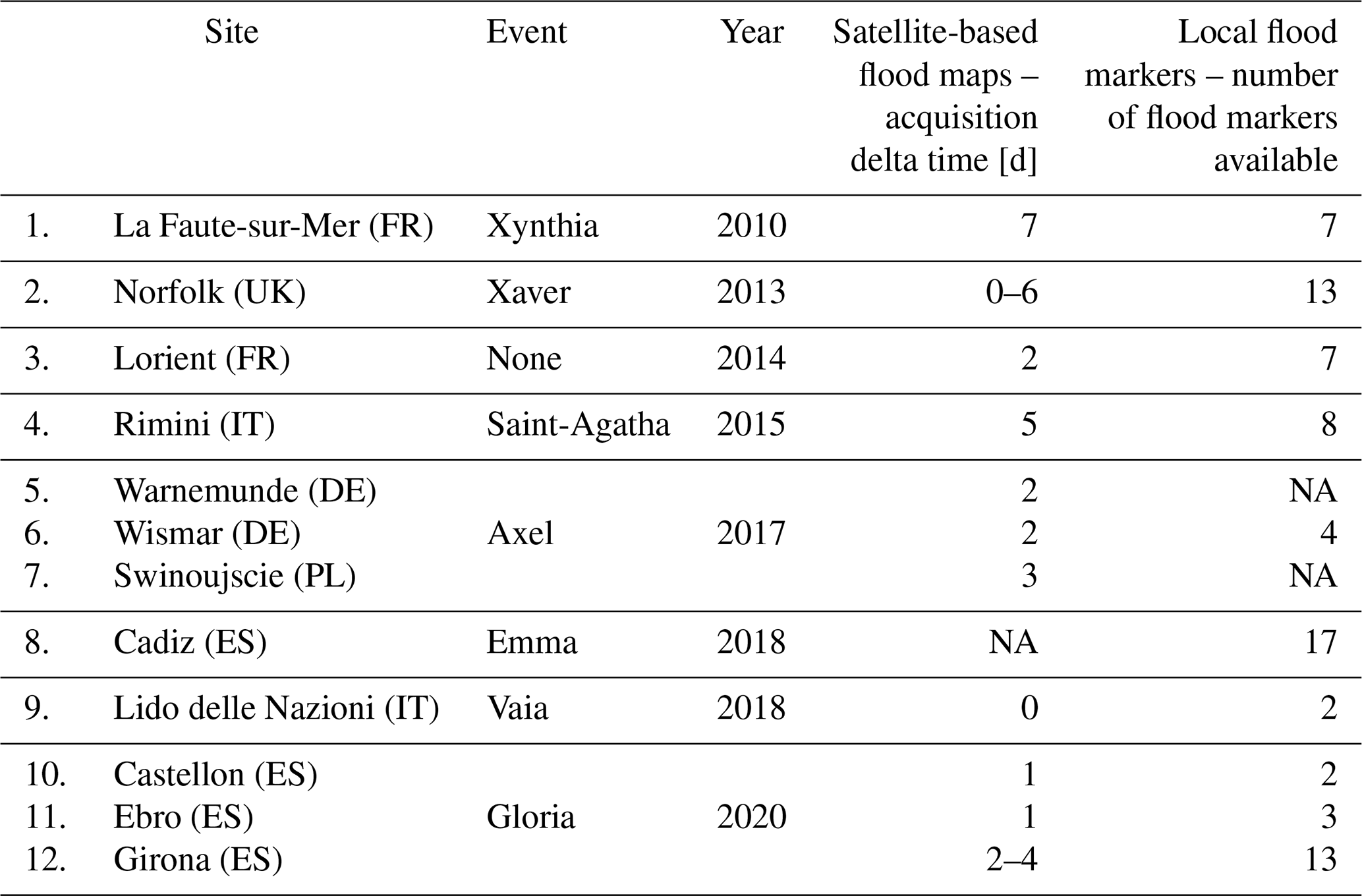 |  | Site | Event | Year | Satellite-based flood maps – acquisition delta time [d] | Local flood markers – number of flood markers available |
|---|---|---|---|---|---|
| 1. | La Faute-sur-Mer (FR) | Xynthia | 2010 | 7 | 7 |
| 2. | Norfolk (UK) | Xaver | 2013 | 0–6 | 13 |
| 3. | Lorient (FR) | None | 2014 | 2 | 7 |
| 4. | Rimini (IT) | Saint-Agatha | 2015 | 5 | 8 |
| 5. | Warnemunde (DE) | Axel | 2017 | 2 | NA |
| 6. | Wismar (DE) |  |  | 2 | 4 |
| 7. | Swinoujscie (PL) |  |  | 3 | NA |
| 8. | Cadiz (ES) | Emma | 2018 | NA | 17 |
| 9. | Lido delle Nazioni (IT) | Vaia | 2018 | 0 | 2 |
| 10. | Castellon (ES) | Gloria | 2020 | 1 | 2 |
| 11. | Ebro (ES) |  |  | 1 | 3 |
| 12. | Girona (ES) |  |  | 2–4 | 13 |